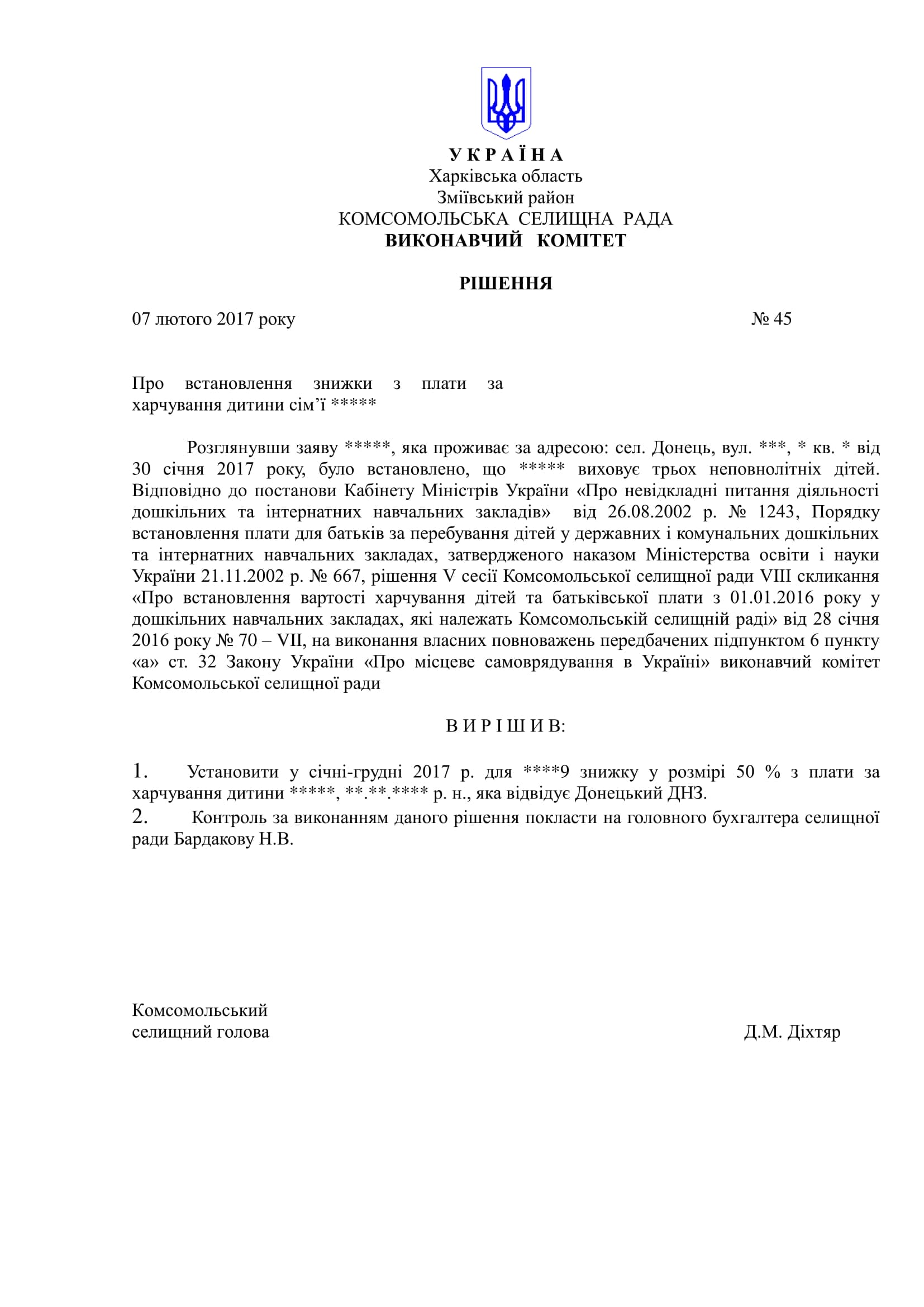 У К Р А Ї Н А
Харківська область
Зміївський район
КОМСОМОЛЬСЬКА СЕЛИЩНА РАДА
ВИКОНАВЧИЙ КОМІТЕТ

РІШЕННЯ

07 лютого 2017 року № 45

Про встановлення знижки з плати за харчування дитини сім'ї *****

Розглянувши заяву *****, яка проживає за адресою: сел. Донець, вул. ***, * кв. * від 30 січня 2017 року, було встановлено, що ***** виховує трьох неповнолітніх дітей. Відповідно до постанови Кабінету Міністрів України «Про невідкладні питання діяльності дошкільних та інтернатних навчальних закладів» від 26.08.2002 р. № 1243, Порядку встановлення плати для батьків за перебування дітей у державних і комунальних дошкільних та інтернатних навчальних закладах, затвердженого наказом Міністерства освіти і науки України 21.11.2002 р. № 667, рішення V сесії Комсомольської селищної ради VIII скликання «Про встановлення вартості харчування дітей та батьківської плати з 01.01.2016 року у дошкільних навчальних закладах, які належать Комсомольській селищній раді» від 28 січня 2016 року № 70 – VII, на виконання власних повноважень передбачених підпунктом 6 пункту «а» ст. 32 Закону України «Про місцеве самоврядування в Україні» виконавчий комітет Комсомольської селищної ради

В И Р І Ш И В:

1. Установити у січні-грудні 2017 р. для ****9 знижку у розмірі 50 % з плати за харчування дитини *****, **.**.**** р. н., яка відвідує Донецький ДНЗ.
2. Контроль за виконанням даного рішення покласти на головного бухгалтера селищної ради Бардакову Н.В.

Комсомольський
селищний голова Д.М. Діхтяр